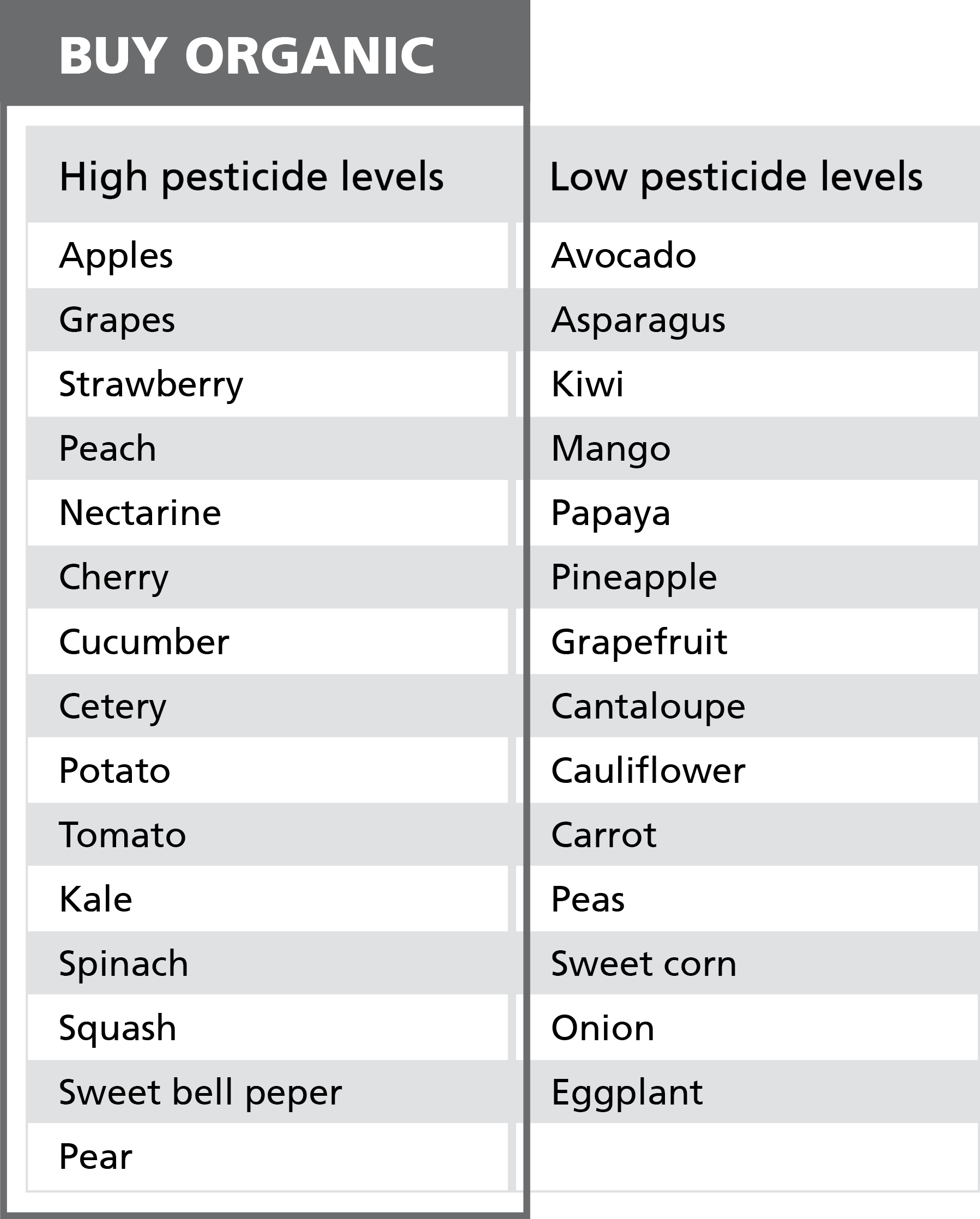 BUY ORGANIC

| High pesticide levels | Low pesticide levels |
|---|---|
| Apples | Avocado |
| Grapes | Asparagus |
| Strawberry | Kiwi |
| Peach | Mango |
| Nectarine | Papaya |
| Cherry | Pineapple |
| Cucumber | Grapefruit |
| Cetery | Cantaloupe |
| Potato | Cauliflower |
| Tomato | Carrot |
| Kale | Peas |
| Spinach | Sweet corn |
| Squash | Onion |
| Sweet bell peper | Eggplant |
| Pear | |